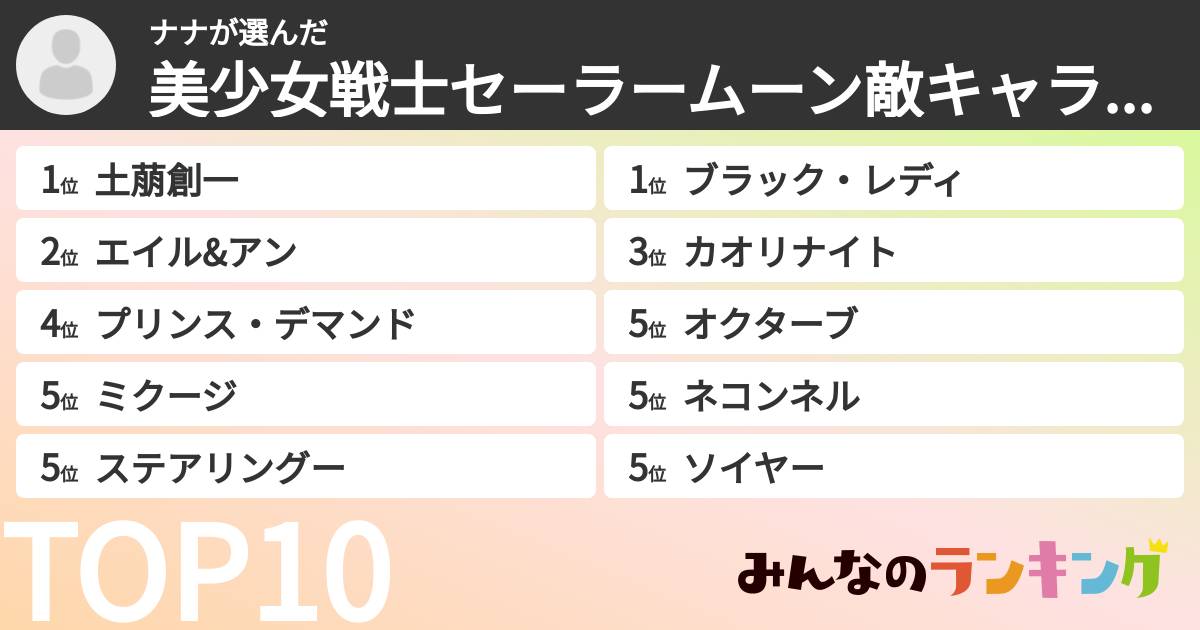 ナナが選んだ
美少女戦士セーラームーン敵キャラ…

1位 土萠創一
1位 ブラック・レディ
2位 エイル&アン
3位 カオリナイト
4位 プリンス・デマンド
5位 オクターブ
5位 ミクージ
5位 ネコンネル
5位 ステアリングー
5位 ソイヤー

TOP10

みんなのランキング